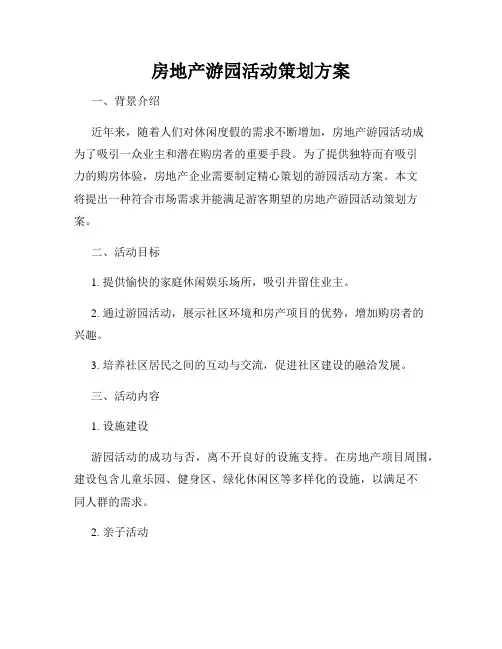 房地产游园活动策划方案

一、背景介绍

近年来，随着人们对休闲度假的需求不断增加，房地产游园活动成为了吸引一众业主和潜在购房者的重要手段。为了提供独特而有吸引力的购房体验，房地产企业需要制定精心策划的游园活动方案。本文将提出一种符合市场需求并能满足游客期望的房地产游园活动策划方案。

二、活动目标

1. 提供愉快的家庭休闲娱乐场所，吸引并留住业主。

2. 通过游园活动，展示社区环境和房产项目的优势，增加购房者的兴趣。

3. 培养社区居民之间的互动与交流，促进社区建设的融洽发展。

三、活动内容

1. 设施建设

游园活动的成功与否，离不开良好的设施支持。在房地产项目周围，建设包含儿童乐园、健身区、绿化休闲区等多样化的设施，以满足不同人群的需求。

2. 亲子活动